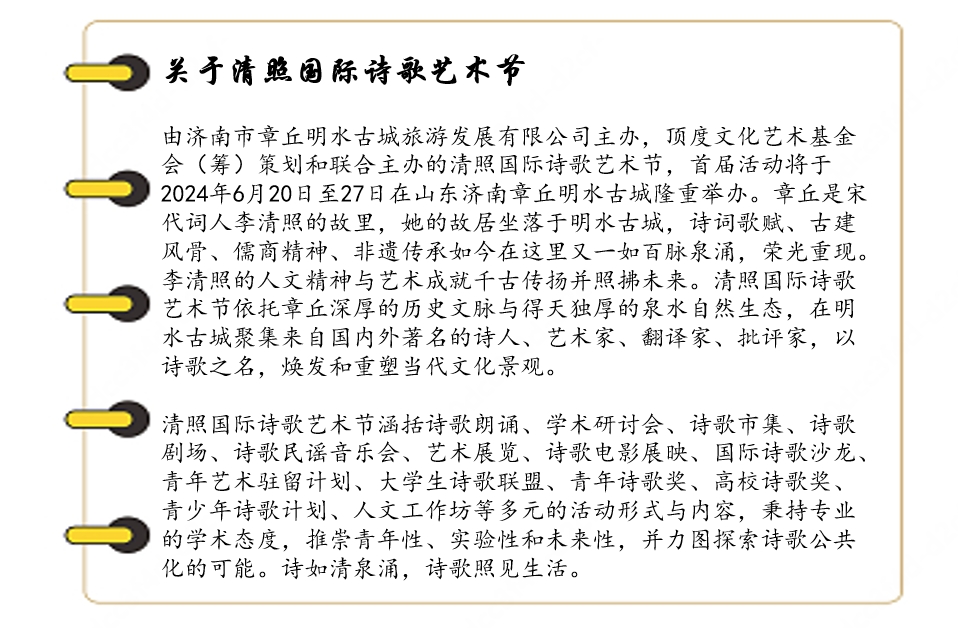 关于清照国际诗歌艺术节

由济南市章丘明水古城旅游发展有限公司主办，顶度文化艺术基金会（筹）策划和联合主办的清照国际诗歌艺术节，首届活动将于2024年6月20日至27日在山东济南章丘明水古城隆重举办。章丘是宋代词人李清照的故里，她的故居坐落于明水古城，诗词歌赋、古建风骨、儒商精神、非遗传承如今在这里又一如百脉泉涌，荣光重现。李清照的人文精神与艺术成就千古传扬并照拂未来。清照国际诗歌艺术节依托章丘深厚的历史文脉与得天独厚的泉水自然生态，在明水古城聚集来自国内外著名的诗人、艺术家、翻译家、批评家，以诗歌之名，焕发和重塑当代文化景观。

清照国际诗歌艺术节涵括诗歌朗诵、学术研讨会、诗歌市集、诗歌剧场、诗歌民谣音乐会、艺术展览、诗歌电影展映、国际诗歌沙龙、青年艺术驻留计划、大学生诗歌联盟、青年诗歌奖、高校诗歌奖、青少年诗歌计划、人文工作坊等多元的活动形式与内容，秉持专业的学术态度，推崇青年性、实验性和未来性，并力图探索诗歌公共化的可能。诗如清泉涌，诗歌照见生活。